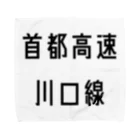 首都高速
川口線